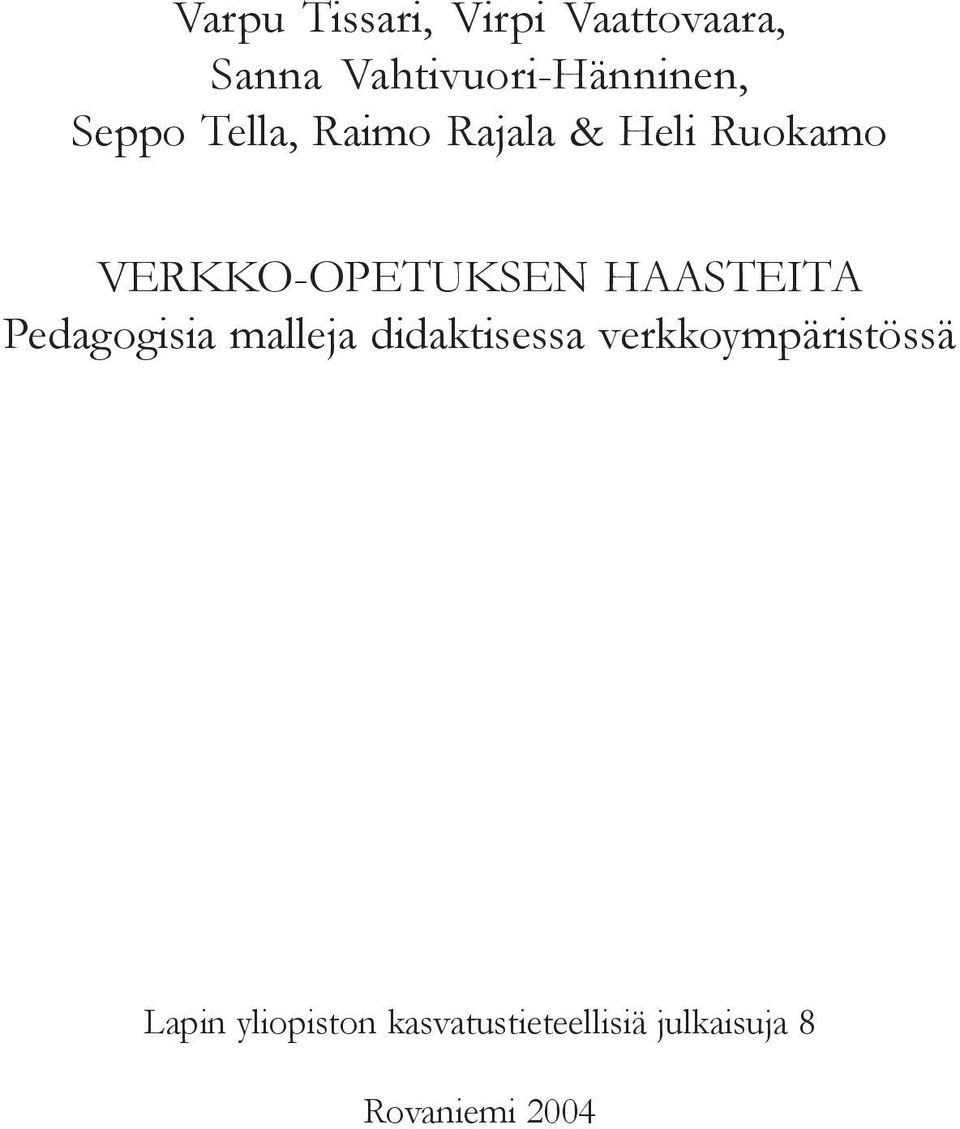 Varpu Tissari, Virpi Vaattovaara,
Sanna Vahtivuori-Hänninen,
Seppo Tella, Raimo Rajala & Heli Ruokamo

VERKKO-OPETUKSEN HAASTEITA
Pedagogisia malleja didaktisessa verkkoympäristössä

Lapin yliopiston kasvatustieteellisiä julkaisuja 8

Rovaniemi 2004